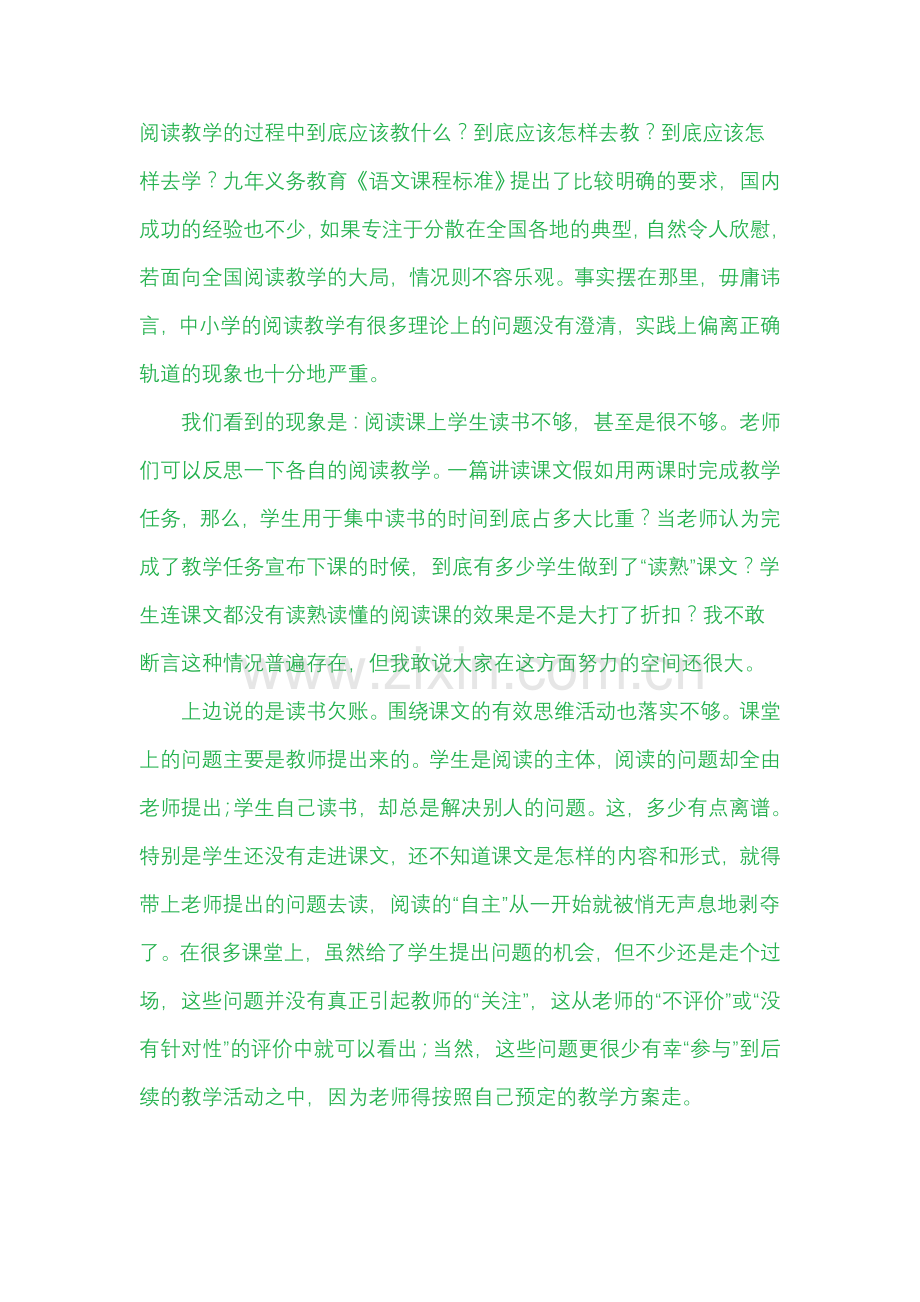 阅读教学的过程中到底应该教什么？到底应该怎样去教？到底应该怎样去学？九年义务教育《语文课程标准》提出了比较明确的要求，国内成功的经验也不少，如果专注于分散在全国各地的典型，自然令人欣慰，若面向全国阅读教学的大局，情况则不容乐观。事实摆在那里，毋庸讳言，中小学的阅读教学有很多理论上的问题没有澄清，实践上偏离正确轨道的现象也十分地严重。

我们看到的现象是：阅读课上学生读书不够，甚至是很不够。老师们可以反思一下各自的阅读教学。一篇讲读课文假如用两课时完成教学任务，那么，学生用于集中读书的时间到底占多大比重？当老师认为完成了教学任务宣布下课的时候，到底有多少学生做到了“读熟”课文？学生连课文都没有读熟读懂的阅读课的效果是不是大打了折扣？我不敢断言这种情况普遍存在，但我敢说大家在这方面努力的空间还很大。

www.zixin.com.cn

上边说的是读书欠账。围绕课文的有效思维活动也落实不够。课堂上的问题主要是教师提出来的。学生是阅读的主体，阅读的问题却全由老师提出；学生自己读书，却总是解决别人的问题。这，多少有点离谱。特别是学生还没有走进课文，还不知道课文是怎样的内容和形式，就得带上老师提出的问题去读，阅读的“自主”从一开始就被悄无声息地剥夺了。在很多课堂上，虽然给了学生提出问题的机会，但不少还是走个过场，这些问题并没有真正引起教师的“关注”，这从老师的“不评价”或“没有针对性”的评价中就可以看出；当然，这些问题更很少有幸“参与”到后续的教学活动之中，因为老师得按照自己预定的教学方案走。